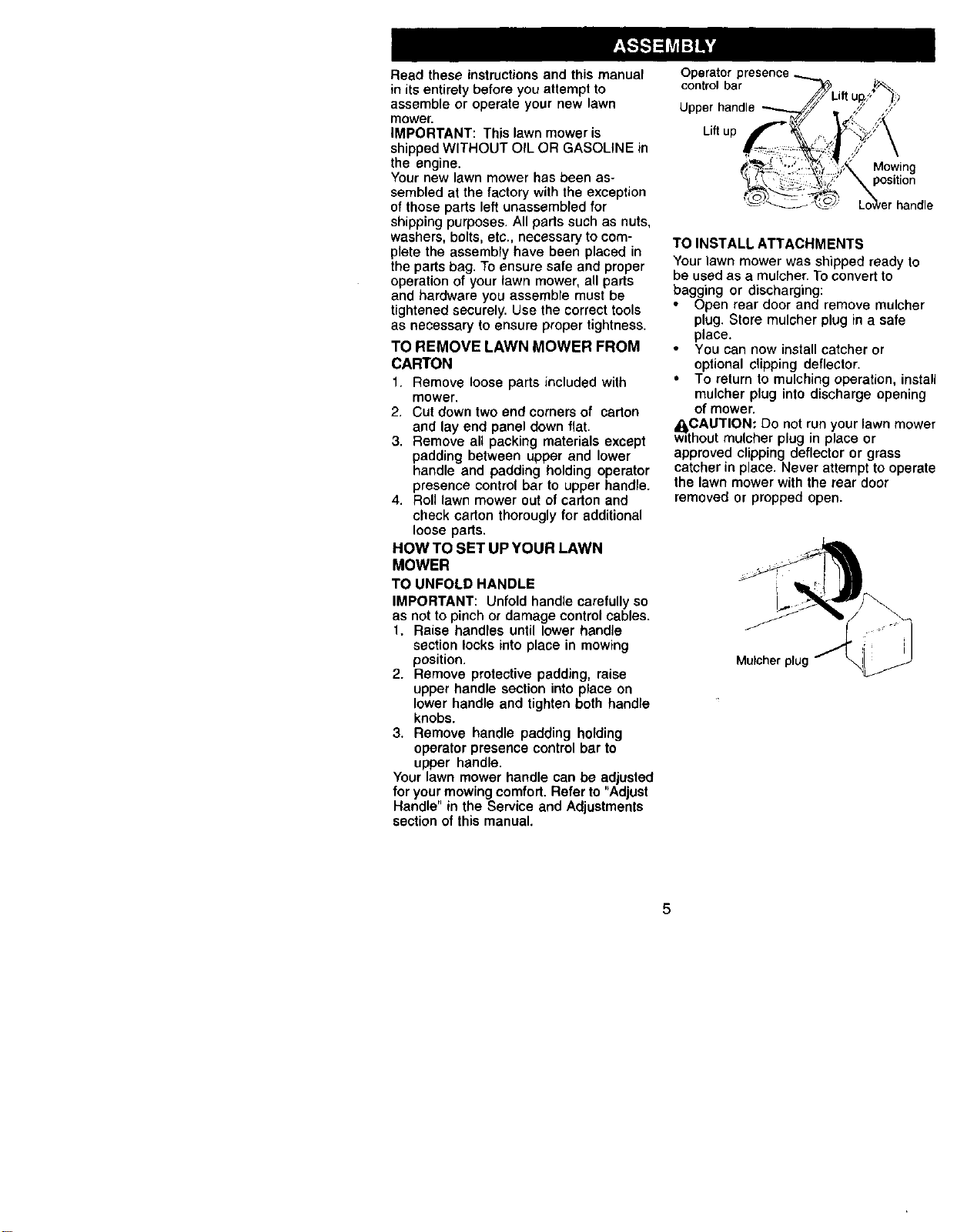 ASSEMBLY

Read these instructions and this manual in its entirety before you attempt to assemble or operate your new lawn mower.

IMPORTANT: This lawn mower is shipped WITHOUT OIL OR GASOLINE in the engine.

Your new lawn mower has been assembled at the factory with the exception of those parts left unassembled for shipping purposes. All parts such as nuts, washers, bolts, etc., necessary to complete the assembly have been placed in the parts bag. To ensure safe and proper operation of your lawn mower, all parts and hardware you assemble must be tightened securely. Use the correct tools as necessary to ensure proper tightness.

TO REMOVE LAWN MOWER FROM CARTON

1. Remove loose parts included with mower.
2. Cut down two end corners of carton and lay end panel down flat.
3. Remove all packing materials except padding between upper and lower handle and padding holding operator presence control bar to upper handle.
4. Roll lawn mower out of carton and check carton thorougly for additional loose parts.

HOW TO SET UP YOUR LAWN MOWER

TO UNFOLD HANDLE

IMPORTANT: Unfold handle carefully so as not to pinch or damage control cables.

1. Raise handles until lower handle section locks into place in mowing position.
2. Remove protective padding, raise upper handle section into place on lower handle and tighten both handle knobs.
3. Remove handle padding holding operator presence control bar to upper handle.

Your lawn mower handle can be adjusted for your mowing comfort. Refer to "Adjust Handle" in the Service and Adjustments section of this manual.

Operator presence control bar
Upper handle
Lift up
Lift up
Mowing position
Lower handle

TO INSTALL ATTACHMENTS

Your lawn mower was shipped ready to be used as a mulcher. To convert to bagging or discharging:

• Open rear door and remove mulcher plug. Store mulcher plug in a safe place.
• You can now install catcher or optional clipping deflector.
• To return to mulching operation, install mulcher plug into discharge opening of mower.

CAUTION: Do not run your lawn mower without mulcher plug in place or approved clipping deflector or grass catcher in place. Never attempt to operate the lawn mower with the rear door removed or propped open.

Mulcher plug

5